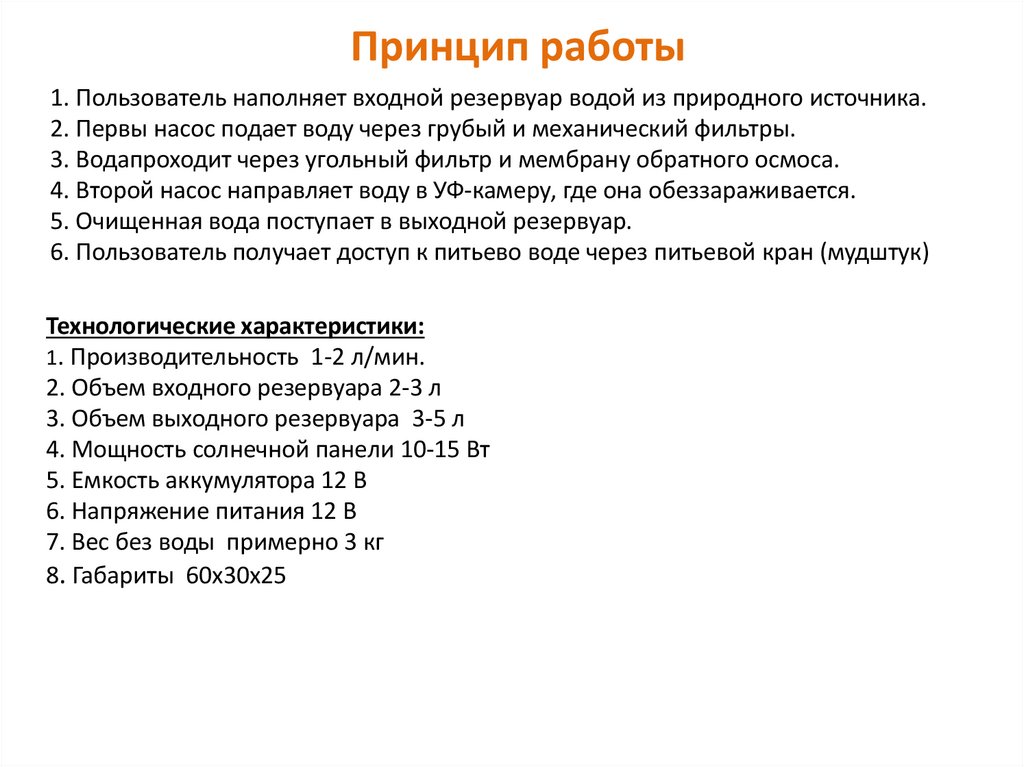 Принцип работы

1. Пользователь наполняет входной резервуар водой из природного источника.
2. Первы насос подает воду через грубый и механический фильтры.
3. Водапроходит через угольный фильтр и мембрану обратного осмоса.
4. Второй насос направляет воду в УФ-камеру, где она обеззараживается.
5. Очищенная вода поступает в выходной резервуар.
6. Пользователь получает доступ к питьево воде через питьевой кран (мудштук)

Технологические характеристики:
1. Производительность 1-2 л/мин.
2. Объем входного резервуара 2-3 л
3. Объем выходного резервуара 3-5 л
4. Мощность солнечной панели 10-15 Вт
5. Емкость аккумулятора 12 В
6. Напряжение питания 12 В
7. Вес без воды примерно 3 кг
8. Габариты 60х30х25